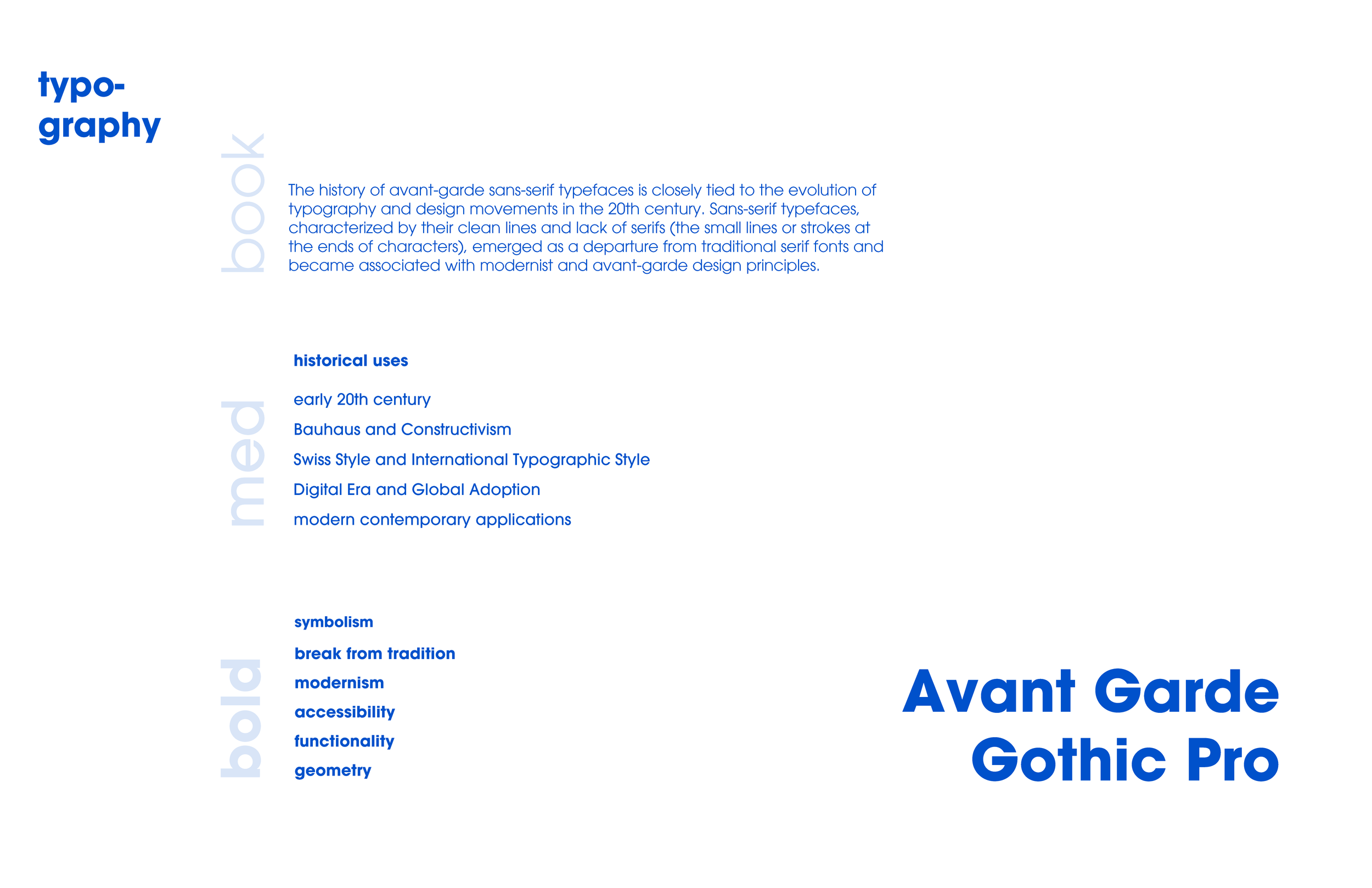 typography

book

The history of avant-garde sans-serif typefaces is closely tied to the evolution of typography and design movements in the 20th century. Sans-serif typefaces, characterized by their clean lines and lack of serifs (the small lines or strokes at the ends of characters), emerged as a departure from traditional serif fonts and became associated with modernist and avant-garde design principles.

med

historical uses

early 20th century

Bauhaus and Constructivism

Swiss Style and International Typographic Style

Digital Era and Global Adoption

modern contemporary applications

bold

symbolism

break from tradition

modernism

accessibility

functionality

geometry

Avant Garde Gothic Pro